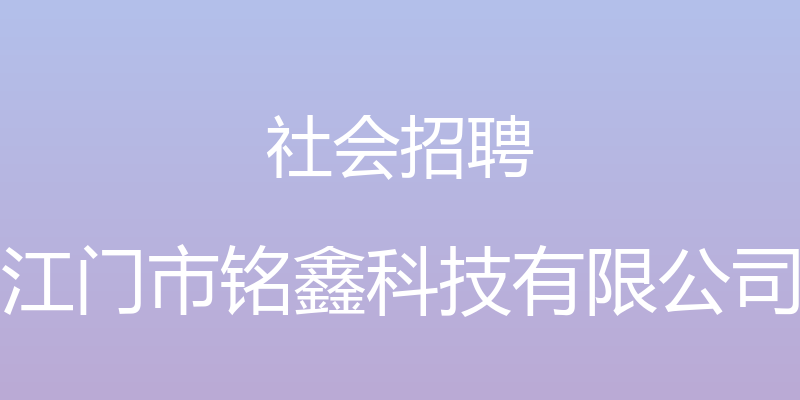 社会招聘

江门市铭鑫科技有限公司